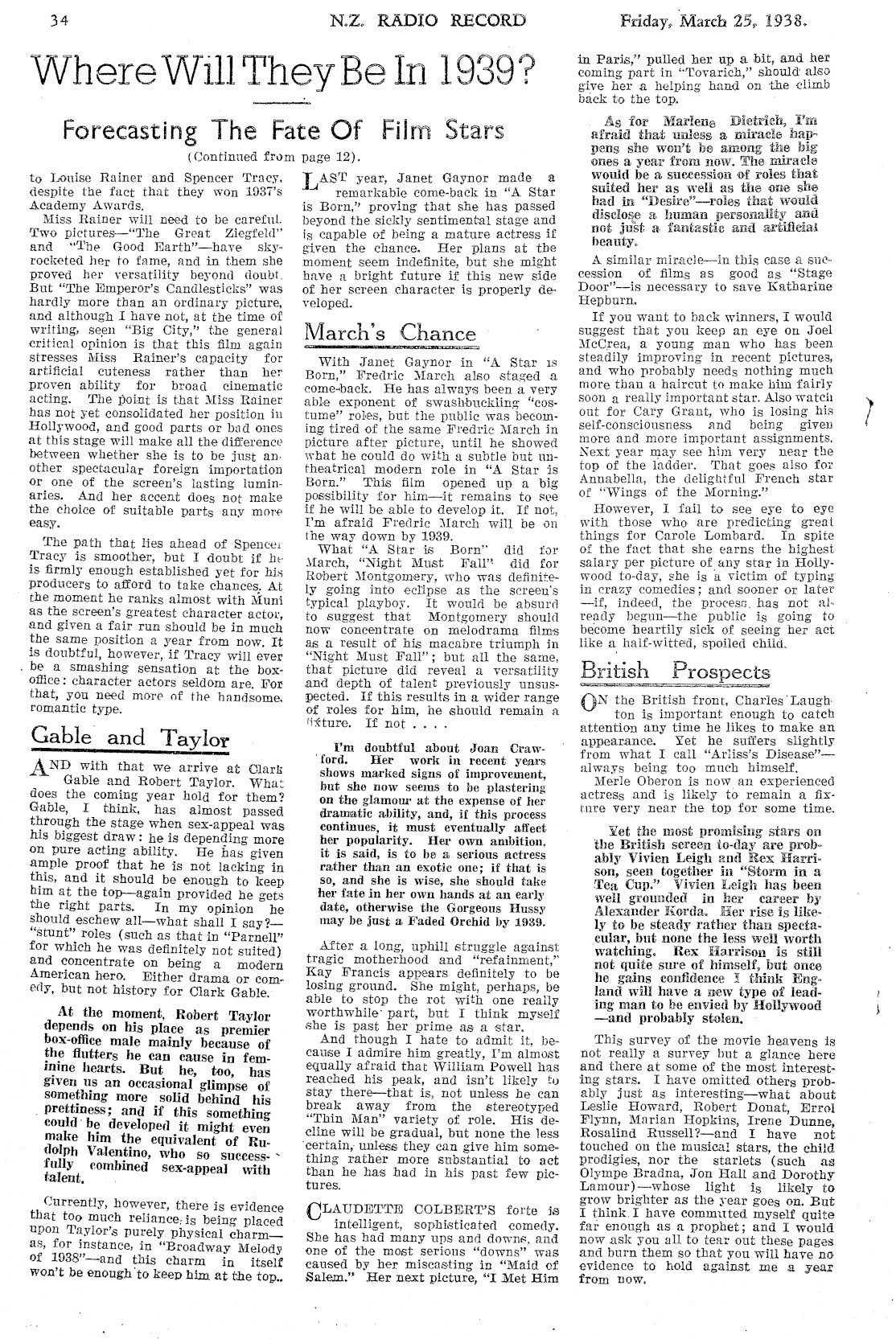 34 N.Z. RADIO RECORD Friday, March 25, 1938.

Where Will They Be In 1939?

Forecasting The Fate Of Film Stars

(Continued from page 12).

to Louise Rainer and Spencer Tracy, despite the fact that they won 1937's Academy Awards.

Miss Rainer will need to be careful. Two pictures—"The Great Ziegfeld" and "The Good Earth"—have skyrocketed her to fame, and in them she proved her versatility beyond doubt. But "The Emperor's Candlesticks" was hardly more than an ordinary picture, and although I have not, at the time of writing, seen "Big City," the general critical opinion is that this film again stresses Miss Rainer's capacity for artificial cuteness rather than her proven ability for broad cinematic acting. The point is that Miss Rainer has not yet consolidated her position in Hollywood, and good parts or bad ones at this stage will make all the difference between whether she is to be just another spectacular foreign importation or one of the screen's lasting luminaries. And her accent does not make the choice of suitable parts any more easy.

The path that lies ahead of Spencer Tracy is smoother, but I doubt if he is firmly enough established yet for his producers to afford to take chances. At the moment he ranks almost with Muni as the screen's greatest character actor, and given a fair run should be in much the same position a year from now. It is doubtful, however, if Tracy will ever be a smashing sensation at the box-office: character actors seldom are. For that, you need more of the handsome, romantic type.

Gable and Taylor

AND with that we arrive at Clark Gable and Robert Taylor. What does the coming year hold for them? Gable, I think, has almost passed through the stage when sex-appeal was his biggest draw: he is depending more on pure acting ability. He has given ample proof that he is not lacking in this, and it should be enough to keep him at the top—again provided he gets the right parts. In my opinion he should eschew all—what shall I say?—"stunt" roles (such as that in "Parnell" for which he was definitely not suited) and concentrate on being a modern American hero. Either drama or comedy, but not history for Clark Gable.

At the moment, Robert Taylor depends on his place as premier box-office male mainly because of the flutters he can cause in feminine hearts. But he, too, has given us an occasional glimpse of something more solid behind his prettiness; and if this something could be developed it might even make him the equivalent of Rudolph Valentino, who so successfully combined sex-appeal with talent.

Currently, however, there is evidence that too much reliance is being placed upon Taylor's purely physical charm—as, for instance, in "Broadway Melody of 1938"—and this charm in itself won't be enough to keep him at the top..

LAST year, Janet Gaynor made a remarkable come-back in "A Star is Born," proving that she has passed beyond the sickly sentimental stage and is capable of being a mature actress if given the chance. Her plans at the moment seem indefinite, but she might have a bright future if this new side of her screen character is properly developed.

March's Chance

With Janet Gaynor in "A Star is Born," Fredric March also staged a come-back. He has always been a very able exponent of swashbuckling "costume" roles, but the public was becoming tired of the same Fredric March in picture after picture, until he showed what he could do with a subtle but untheatrical modern role in "A Star is Born." This film opened up a big possibility for him—it remains to see if he will be able to develop it. If not, I'm afraid Fredric March will be on the way down by 1939.

What "A Star is Born" did for March, "Night Must Fall" did for Robert Montgomery, who was definitely going into eclipse as the screen's typical playboy. It would be absurd to suggest that Montgomery should now concentrate on melodrama films as a result of his macabre triumph in "Night Must Fall"; but all the same, that picture did reveal a versatility and depth of talent previously unsuspected. If this results in a wider range of roles for him, he should remain a fixture. If not . . . .

I'm doubtful about Joan Crawford. Her work in recent years shows marked signs of improvement, but she now seems to be plastering on the glamour at the expense of her dramatic ability, and, if this process continues, it must eventually affect her popularity. Her own ambition, it is said, is to be a serious actress rather than an exotic one; if that is so, and she is wise, she should take her fate in her own hands at an early date, otherwise the Gorgeous Hussy may be just a Faded Orchid by 1939.

After a long, uphill struggle against tragic motherhood and "refainment," Kay Francis appears definitely to be losing ground. She might, perhaps, be able to stop the rot with one really worthwhile part, but I think myself she is past her prime as a star.

And though I hate to admit it, because I admire him greatly, I'm almost equally afraid that William Powell has reached his peak, and isn't likely to stay there—that is, not unless he can break away from the stereotyped "Thin Man" variety of role. His decline will be gradual, but none the less certain, unless they can give him something rather more substantial to act than he has had in his past few pictures.

CLAUDETTE COLBERT'S forte is intelligent, sophisticated comedy. She has had many ups and downs, and one of the most serious "downs" was caused by her miscasting in "Maid of Salem." Her next picture, "I Met Him in Paris," pulled her up a bit, and her coming part in "Tovarich," should also give her a helping hand on the climb back to the top.

As for Marlene Dietrich, I'm afraid that unless a miracle happens she won't be among the big ones a year from now. The miracle would be a succession of roles that suited her as well as the one she had in "Desire"—roles that would disclose a human personality and not just a fantastic and artificial beauty.

A similar miracle—in this case a succession of films as good as "Stage Door"—is necessary to save Katharine Hepburn.

If you want to back winners, I would suggest that you keep an eye on Joel McCrea, a young man who has been steadily improving in recent pictures, and who probably needs nothing much more than a haircut to make him fairly soon a really important star. Also watch out for Cary Grant, who is losing his self-consciousness and being given more and more important assignments. Next year may see him very near the top of the ladder. That goes also for Annabella, the delightful French star of "Wings of the Morning."

However, I fail to see eye to eye with those who are predicting great things for Carole Lombard. In spite of the fact that she earns the highest salary per picture of any star in Hollywood to-day, she is a victim of typing in crazy comedies; and sooner or later —if, indeed, the process has not already begun—the public is going to become heartily sick of seeing her act like a half-witted, spoiled child.

British Prospects

ON the British front, Charles Laughton is important enough to catch attention any time he likes to make an appearance. Yet he suffers slightly from what I call "Arliss's Disease"—always being too much himself.

Merle Oberon is now an experienced actress and is likely to remain a fixture very near the top for some time.

Yet the most promising stars on the British screen to-day are probably Vivien Leigh and Rex Harrison, seen together in "Storm in a Tea Cup." Vivien Leigh has been well grounded in her career by Alexander Korda. Her rise is likely to be steady rather than spectacular, but none the less well worth watching. Rex Harrison is still not quite sure of himself, but once he gains confidence I think England will have a new type of leading man to be envied by Hollywood —and probably stolen.

This survey of the movie heavens is not really a survey but a glance here and there at some of the most interesting stars. I have omitted others probably just as interesting—what about Leslie Howard, Robert Donat, Errol Flynn, Marian Hopkins, Irene Dunne, Rosalind Russell?—and I have not touched on the musical stars, the child prodigies, nor the starlets (such as Olympe Bradna, Jon Hall and Dorothy Lamour)—whose light is likely to grow brighter as the year goes on. But I think I have committed myself quite far enough as a prophet; and I would now ask you all to tear out these pages and burn them so that you will have no evidence to hold against me a year from now.